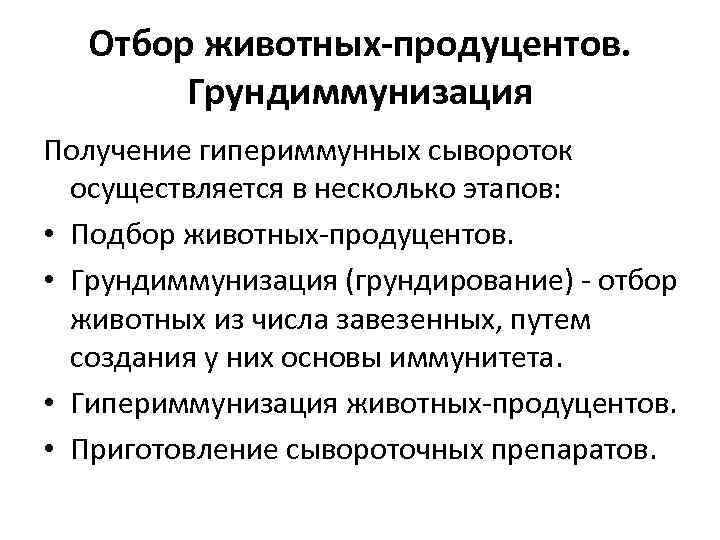 Отбор животных-продуцентов. Грундиммунизация

Получение гипериммунных сывороток осуществляется в несколько этапов:

• Подбор животных-продуцентов.
• Грундиммунизация (грундирование) - отбор животных из числа завезенных, путем создания у них основы иммунитета.
• Гипериммунизация животных-продуцентов.
• Приготовление сывороточных препаратов.